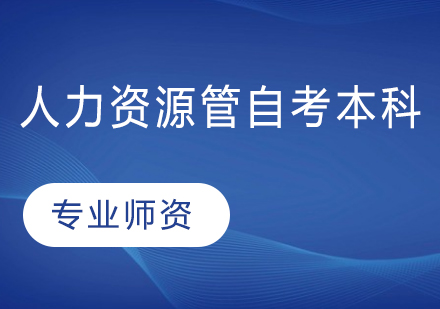 人力资源管自考本科

专业师资